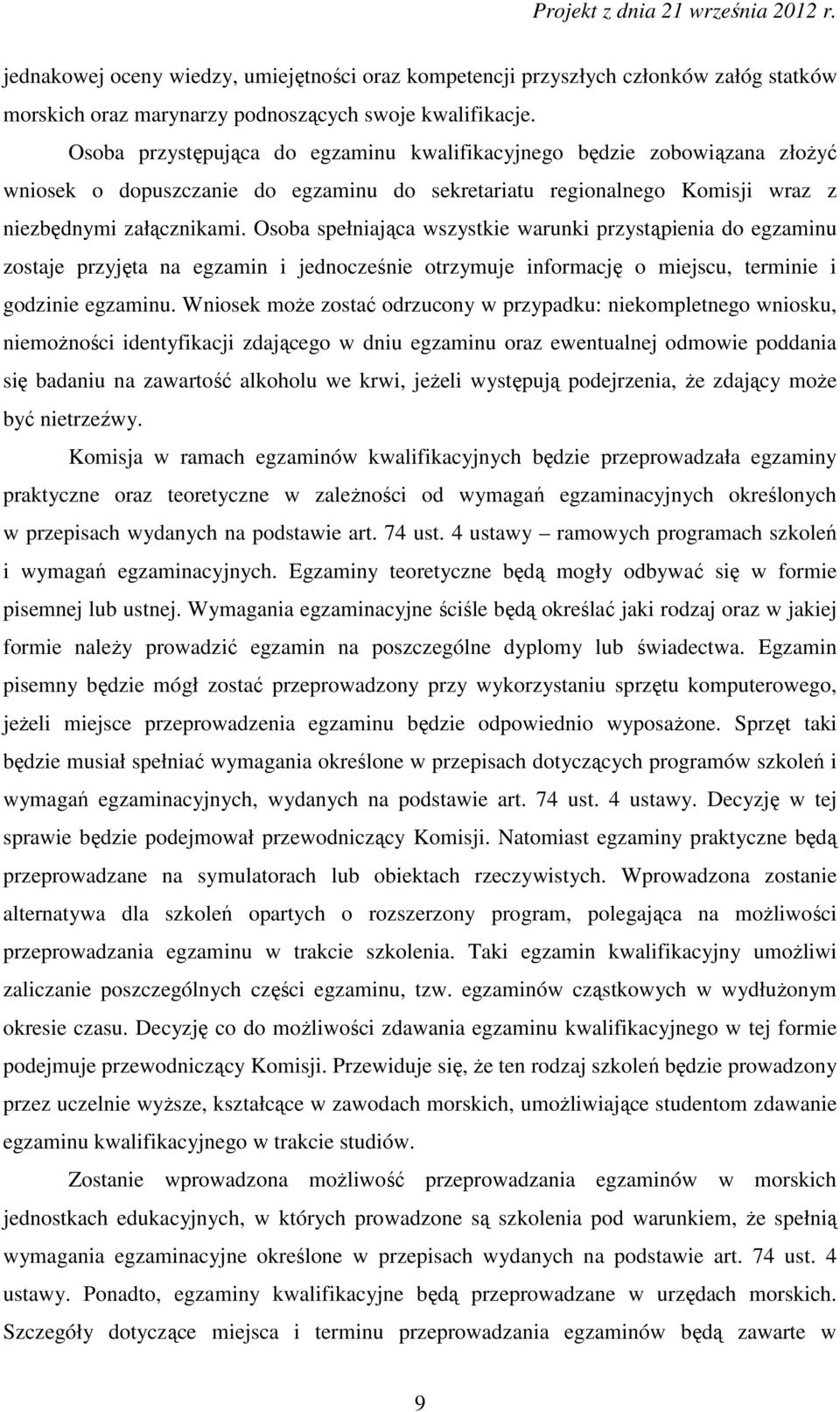 Projekt z dnia 21 września 2012 r.

jednakowej oceny wiedzy, umiejętności oraz kompetencji przyszłych członków załóg statków morskich oraz marynarzy podnoszących swoje kwalifikacje.

Osoba przystępująca do egzaminu kwalifikacyjnego będzie zobowiązana złożyć wniosek o dopuszczanie do egzaminu do sekretariatu regionalnego Komisji wraz z niezbędnymi załącznikami. Osoba spełniająca wszystkie warunki przystąpienia do egzaminu zostaje przyjęta na egzamin i jednocześnie otrzymuje informację o miejscu, terminie i godzinie egzaminu. Wniosek może zostać odrzucony w przypadku: niekompletnego wniosku, niemożności identyfikacji zdającego w dniu egzaminu oraz ewentualnej odmowie poddania się badaniu na zawartość alkoholu we krwi, jeżeli występują podejrzenia, że zdający może być nietrzeźwy.

Komisja w ramach egzaminów kwalifikacyjnych będzie przeprowadzała egzaminy praktyczne oraz teoretyczne w zależności od wymagań egzaminacyjnych określonych w przepisach wydanych na podstawie art. 74 ust. 4 ustawy – ramowych programach szkoleń i wymagań egzaminacyjnych. Egzaminy teoretyczne będą mogły odbywać się w formie pisemnej lub ustnej. Wymagania egzaminacyjne ściśle będą określać jaki rodzaj oraz w jakiej formie należy prowadzić egzamin na poszczególne dyplomy lub świadectwa. Egzamin pisemny będzie mógł zostać przeprowadzony przy wykorzystaniu sprzętu komputerowego, jeżeli miejsce przeprowadzenia egzaminu będzie odpowiednio wyposażone. Sprzęt taki będzie musiał spełniać wymagania określone w przepisach dotyczących programów szkoleń i wymagań egzaminacyjnych, wydanych na podstawie art. 74 ust. 4 ustawy. Decyzję w tej sprawie będzie podejmował przewodniczący Komisji. Natomiast egzaminy praktyczne będą przeprowadzane na symulatorach lub obiektach rzeczywistych. Wprowadzona zostanie alternatywa dla szkoleń opartych o rozszerzony program, polegająca na możliwości przeprowadzania egzaminu w trakcie szkolenia. Taki egzamin kwalifikacyjny umożliwi zaliczanie poszczególnych części egzaminu, tzw. egzaminów cząstkowych w wydłużonym okresie czasu. Decyzję co do możliwości zdawania egzaminu kwalifikacyjnego w tej formie podejmuje przewodniczący Komisji. Przewiduje się, że ten rodzaj szkoleń będzie prowadzony przez uczelnie wyższe, kształcące w zawodach morskich, umożliwiające studentom zdawanie egzaminu kwalifikacyjnego w trakcie studiów.

Zostanie wprowadzona możliwość przeprowadzania egzaminów w morskich jednostkach edukacyjnych, w których prowadzone są szkolenia pod warunkiem, że spełnią wymagania egzaminacyjne określone w przepisach wydanych na podstawie art. 74 ust. 4 ustawy. Ponadto, egzaminy kwalifikacyjne będą przeprowadzane w urzędach morskich. Szczegóły dotyczące miejsca i terminu przeprowadzania egzaminów będą zawarte w

9